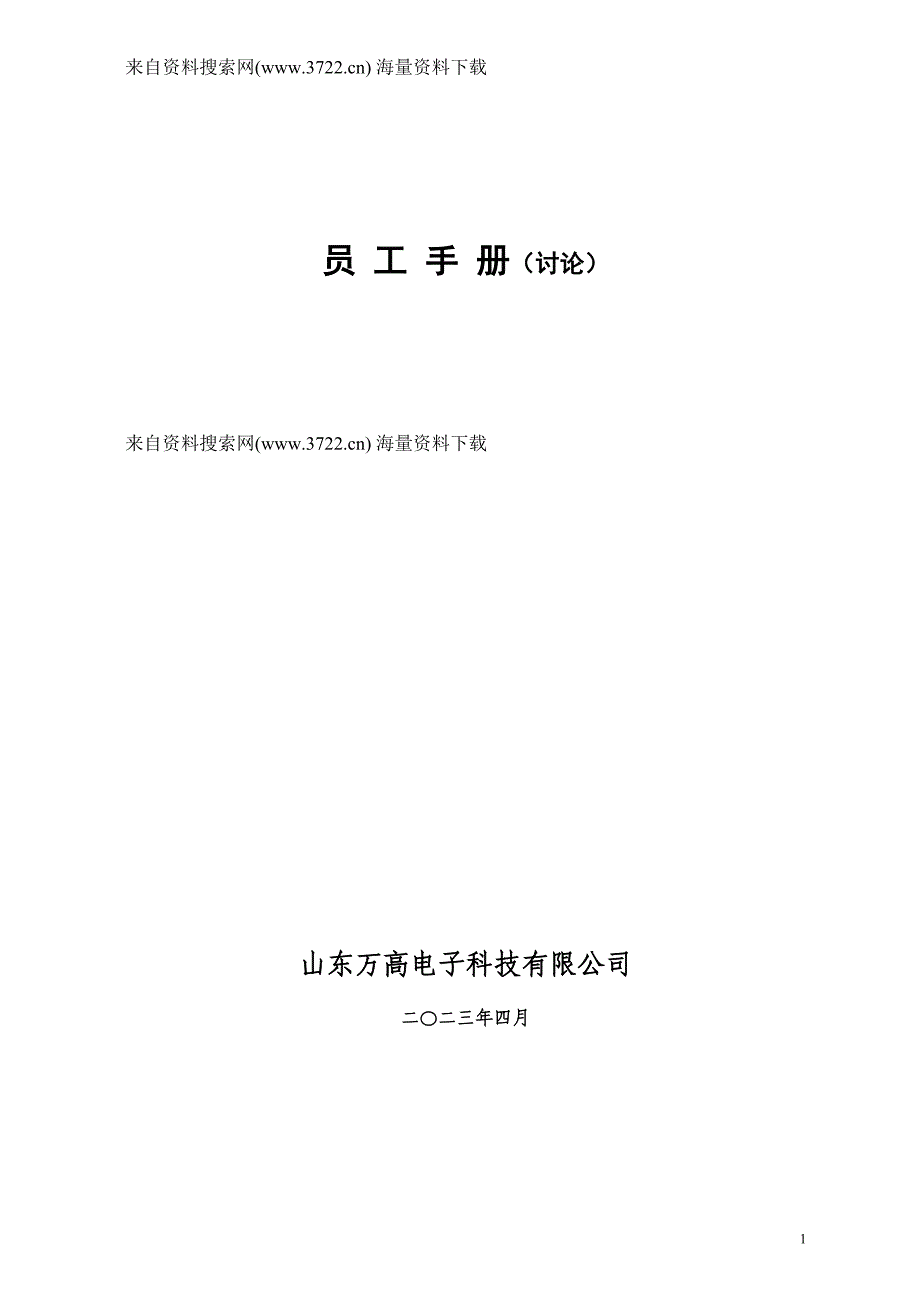 来自资料搜索网(www.3722.cn) 海量资料下载

员 工 手 册（讨论）

来自资料搜索网(www.3722.cn) 海量资料下载

山东万高电子科技有限公司

二〇二三年四月

1